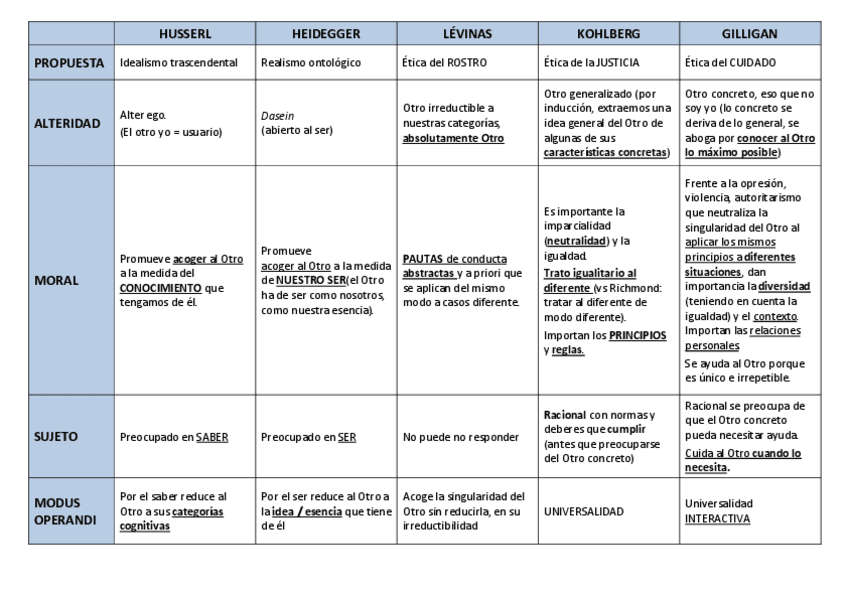 |  | HUSSERL | HEIDEGGER | LÉVINAS | KOHLBERG | GILLIGAN |
|---|---|---|---|---|---|
| PROPUESTA | Idealismo trascendental | Realismo ontológico | Ética del ROSTRO | Ética de la JUSTICIA | Ética del CUIDADO |
| ALTERIDAD | Alter ego. (El otro yo = usuario) | Dasein (abierto al ser) | Otro irreductible a nuestras categorías, absolutamente Otro | Otro generalizado (por inducción, extraemos una idea general del Otro de algunas de sus características concretas) | Otro concreto, eso que no soy yo (lo concreto se deriva de lo general, se aboga por conocer al Otro lo máximo posible) |
| MORAL | Promueve acoger al Otro a la medida del CONOCIMIENTO que tengamos de él. | Promueve acoger al Otro a la medida de NUESTRO SER(el Otro ha de ser como nosotros, como nuestra esencia). | PAUTAS de conducta abstractas y a priori que se aplican del mismo modo a casos diferente. | Es importante la imparcialidad (neutralidad) y la igualdad. Trato igualitario al diferente (vs Richmond: tratar al diferente de modo diferente). Importan los PRINCIPIOS y reglas. | Frente a la opresión, violencia, autoritarismo que neutraliza la singularidad del Otro al aplicar los mismos principios a diferentes situaciones, dan importancia la diversidad (teniendo en cuenta la igualdad) y el contexto. Importan las relaciones personales. Se ayuda al Otro porque es único e irrepetible. |
| SUJETO | Preocupado en SABER | Preocupado en SER | No puede no responder | Racional con normas y deberes que cumplir (antes que preocuparse del Otro concreto) | Racional se preocupa de que el Otro concreto pueda necesitar ayuda. Cuida al Otro cuando lo necesita. |
| MODUS OPERANDI | Por el saber reduce al Otro a sus categorías cognitivas | Por el ser reduce al Otro a la idea / esencia que tiene de él | Acoge la singularidad del Otro sin reducirla, en su irreductibilidad | UNIVERSALIDAD | Universalidad INTERACTIVA |